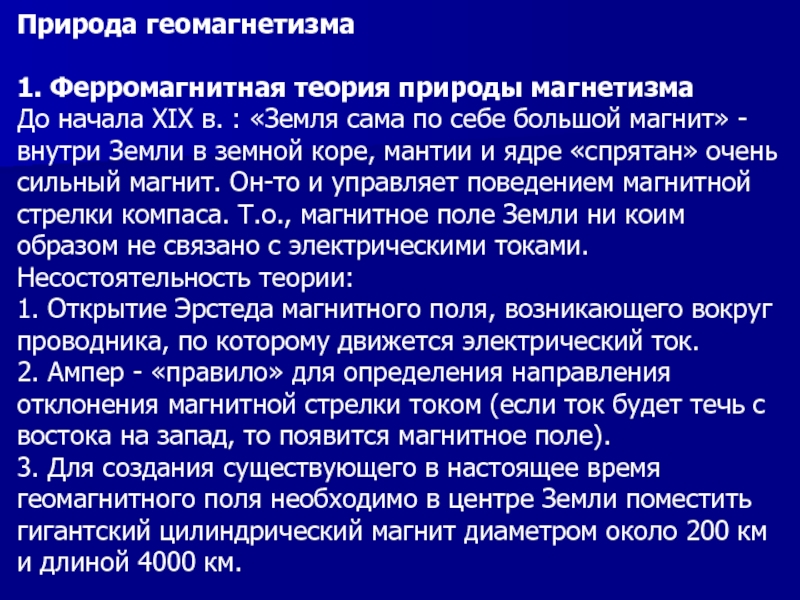 Природа геомагнетизма

1. Ферромагнитная теория природы магнетизма
До начала XIX в. : «Земля сама по себе большой магнит» - внутри Земли в земной коре, мантии и ядре «спрятан» очень сильный магнит. Он-то и управляет поведением магнитной стрелки компаса. Т.о., магнитное поле Земли ни коим образом не связано с электрическими токами.
Несостоятельность теории:
1. Открытие Эрстеда магнитного поля, возникающего вокруг проводника, по которому движется электрический ток.
2. Ампер - «правило» для определения направления отклонения магнитной стрелки током (если ток будет течь с востока на запад, то появится магнитное поле).
3. Для создания существующего в настоящее время геомагнитного поля необходимо в центре Земли поместить гигантский цилиндрический магнит диаметром около 200 км и длиной 4000 км.